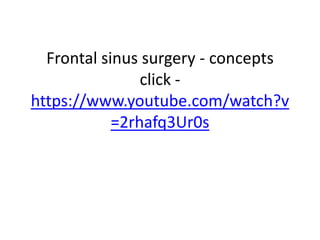 Frontal sinus surgery - concepts click - https://www.youtube.com/watch?v=2rhafq3Ur0s